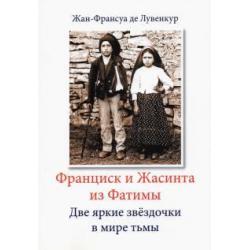 Жан-Франсуа де Лувенкур

Франциск и Жасинта из Фатимы

Две яркие звёздочки в мире тьмы